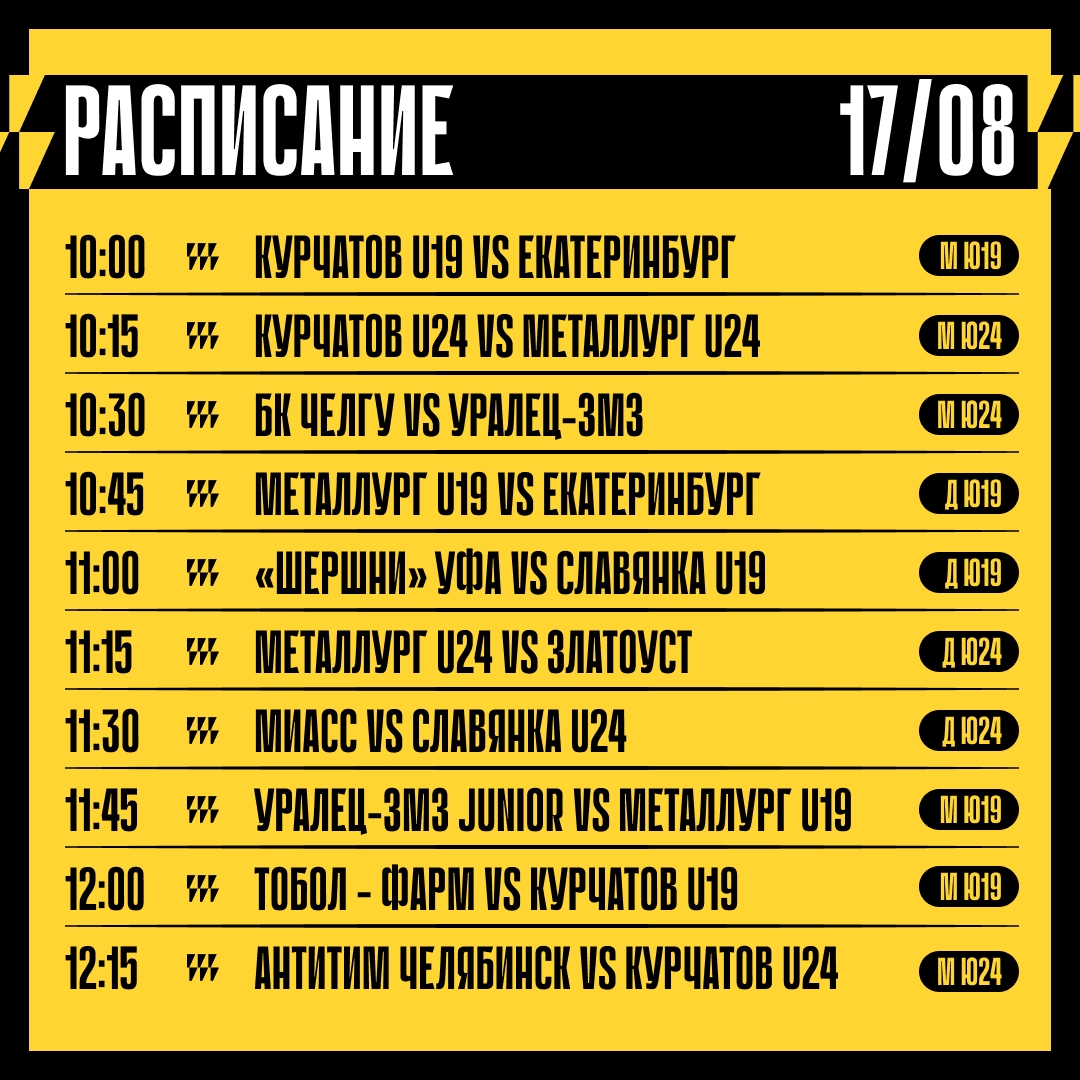 РАСПИСАНИЕ 17/08

10:00 КУРЧАТОВ U19 VS ЕКАТЕРИНБУРГ М Ю19

10:15 КУРЧАТОВ U24 VS МЕТАЛЛУРГ U24 М Ю24

10:30 БК ЧЕЛГУ VS УРАЛЕЦ-ЗМЗ М Ю24

10:45 МЕТАЛЛУРГ U19 VS ЕКАТЕРИНБУРГ Д Ю19

11:00 «ШЕРШНИ» УФА VS СЛАВЯНКА U19 Д Ю19

11:15 МЕТАЛЛУРГ U24 VS ЗЛАТОУСТ Д Ю24

11:30 МИАСС VS СЛАВЯНКА U24 Д Ю24

11:45 УРАЛЕЦ-ЗМЗ JUNIOR VS МЕТАЛЛУРГ U19 М Ю19

12:00 ТОБОЛ - ФАРМ VS КУРЧАТОВ U19 М Ю19

12:15 АНТИТИМ ЧЕЛЯБИНСК VS КУРЧАТОВ U24 М Ю24